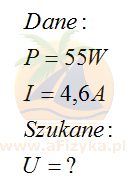 $Dane:$

$P = 55W$

$I = 4,6A$

$Szukane:$

www.aFizyka.pl

$U = ?$